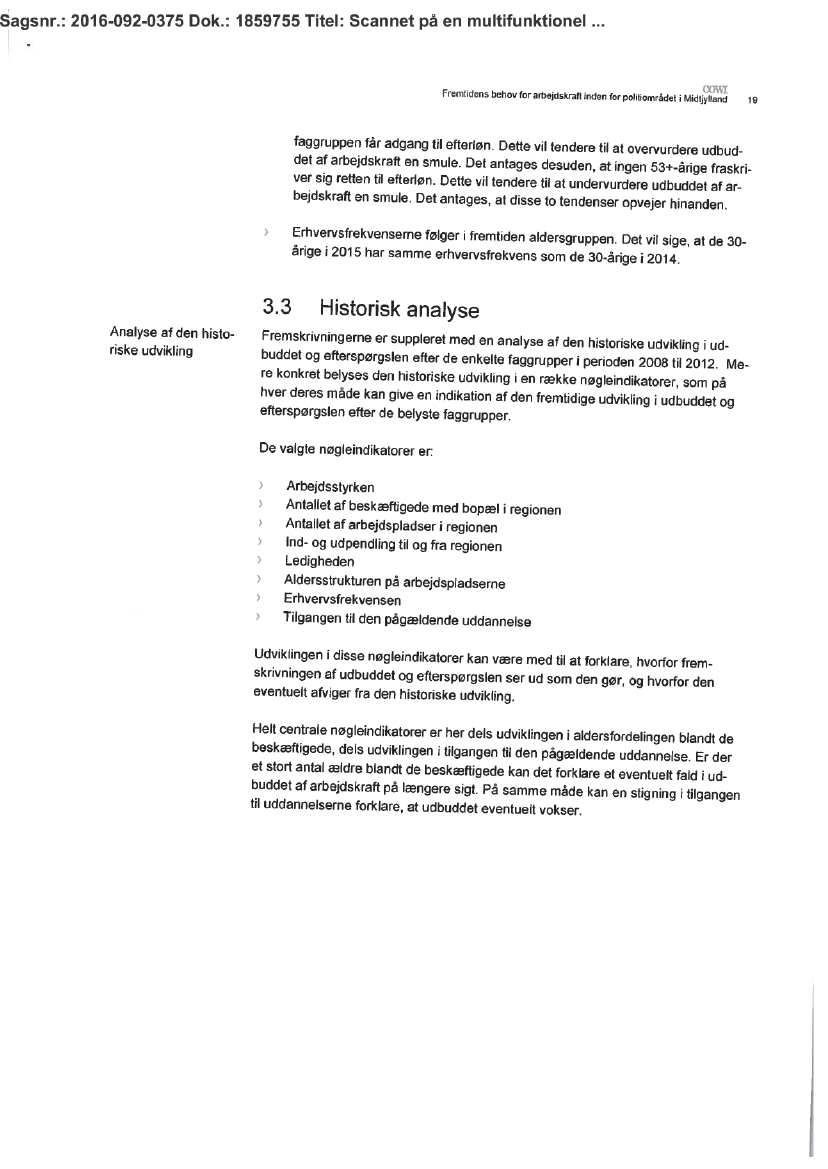 Sagsnr.: 2016-092-0375 Dok.: 1859755 Titel: Scannet på en multifunktionel ...

COWI
Fremtidens behov for arbejdskraft inden for politiområdet i Midtjylland 19

faggruppen får adgang til efterløn. Dette vil tendere til at overvurdere udbuddet af arbejdskraft en smule. Det antages desuden, at ingen 53+-årige fraskriver sig retten til efterløn. Dette vil tendere til at undervurdere udbuddet af arbejdskraft en smule. Det antages, at disse to tendenser opvejer hinanden.

› Erhvervsfrekvenserne følger i fremtiden aldersgruppen. Det vil sige, at de 30-årige i 2015 har samme erhvervsfrekvens som de 30-årige i 2014.

3.3 Historisk analyse

Analyse af den historiske udvikling

Fremskrivningerne er suppleret med en analyse af den historiske udvikling i udbuddet og efterspørgslen efter de enkelte faggrupper i perioden 2008 til 2012. Mere konkret belyses den historiske udvikling i en række nøgleindikatorer, som på hver deres måde kan give en indikation af den fremtidige udvikling i udbuddet og efterspørgslen efter de belyste faggrupper.

De valgte nøgleindikatorer er:

› Arbejdsstyrken
› Antallet af beskæftigede med bopæl i regionen
› Antallet af arbejdspladser i regionen
› Ind- og udpendling til og fra regionen
› Ledigheden
› Aldersstrukturen på arbejdspladserne
› Erhvervsfrekvensen
› Tilgangen til den pågældende uddannelse

Udviklingen i disse nøgleindikatorer kan være med til at forklare, hvorfor fremskrivningen af udbuddet og efterspørgslen ser ud som den gør, og hvorfor den eventuelt afviger fra den historiske udvikling.

Helt centrale nøgleindikatorer er her dels udviklingen i aldersfordelingen blandt de beskæftigede, dels udviklingen i tilgangen til den pågældende uddannelse. Er der et stort antal ældre blandt de beskæftigede kan det forklare et eventuelt fald i udbuddet af arbejdskraft på længere sigt. På samme måde kan en stigning i tilgangen til uddannelserne forklare, at udbuddet eventuelt vokser.